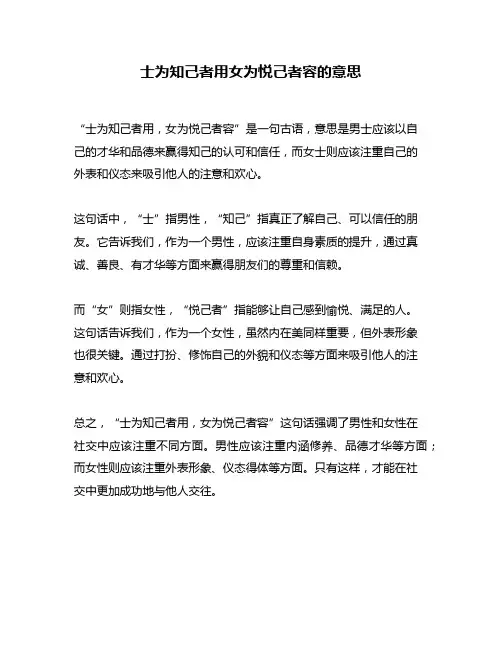 士为知己者用女为悦己者容的意思

“士为知己者用，女为悦己者容”是一句古语，意思是男士应该以自己的才华和品德来赢得知己的认可和信任，而女士则应该注重自己的外表和仪态来吸引他人的注意和欢心。

这句话中，“士”指男性，“知己”指真正了解自己、可以信任的朋友。它告诉我们，作为一个男性，应该注重自身素质的提升，通过真诚、善良、有才华等方面来赢得朋友们的尊重和信赖。

而“女”则指女性，“悦己者”指能够让自己感到愉悦、满足的人。这句话告诉我们，作为一个女性，虽然内在美同样重要，但外表形象也很关键。通过打扮、修饰自己的外貌和仪态等方面来吸引他人的注意和欢心。

总之，“士为知己者用，女为悦己者容”这句话强调了男性和女性在社交中应该注重不同方面。男性应该注重内涵修养、品德才华等方面；而女性则应该注重外表形象、仪态得体等方面。只有这样，才能在社交中更加成功地与他人交往。